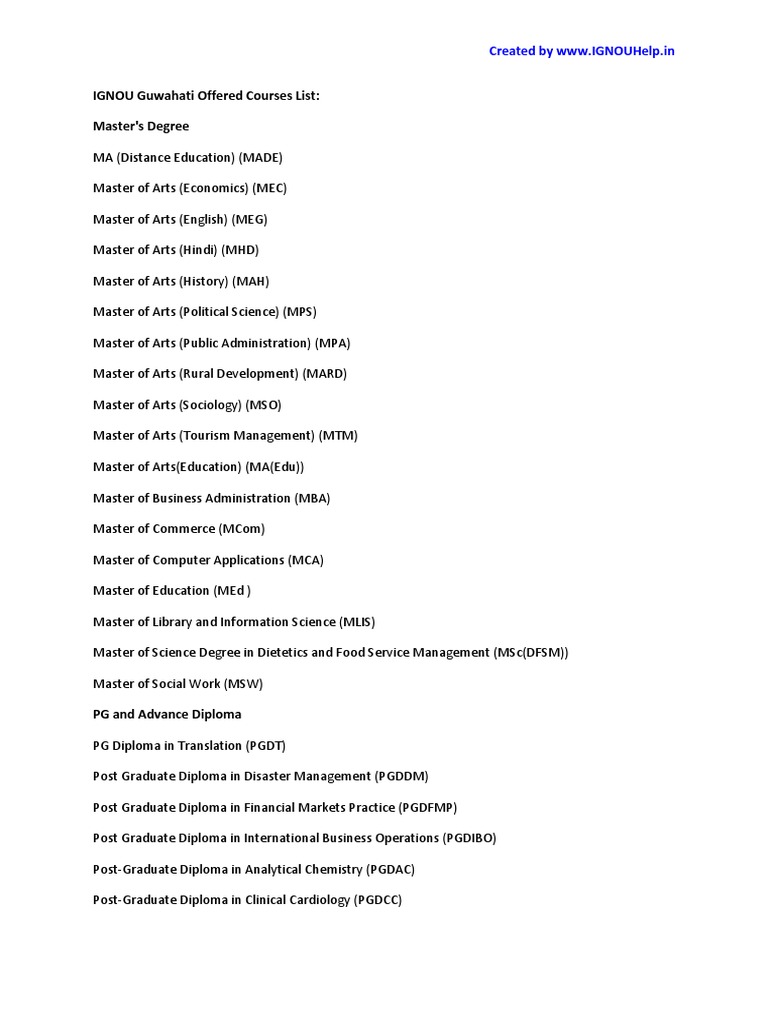 Created by www.IGNOUHelp.in

IGNOU Guwahati Offered Courses List:

Master's Degree

MA (Distance Education) (MADE)

Master of Arts (Economics) (MEC)

Master of Arts (English) (MEG)

Master of Arts (Hindi) (MHD)

Master of Arts (History) (MAH)

Master of Arts (Political Science) (MPS)

Master of Arts (Public Administration) (MPA)

Master of Arts (Rural Development) (MARD)

Master of Arts (Sociology) (MSO)

Master of Arts (Tourism Management) (MTM)

Master of Arts(Education) (MA(Edu))

Master of Business Administration (MBA)

Master of Commerce (MCom)

Master of Computer Applications (MCA)

Master of Education (MEd )

Master of Library and Information Science (MLIS)

Master of Science Degree in Dietetics and Food Service Management (MSc(DFSM))

Master of Social Work (MSW)

PG and Advance Diploma

PG Diploma in Translation (PGDT)

Post Graduate Diploma in Disaster Management (PGDDM)

Post Graduate Diploma in Financial Markets Practice (PGDFMP)

Post Graduate Diploma in International Business Operations (PGDIBO)

Post-Graduate Diploma in Analytical Chemistry (PGDAC)

Post-Graduate Diploma in Clinical Cardiology (PGDCC)